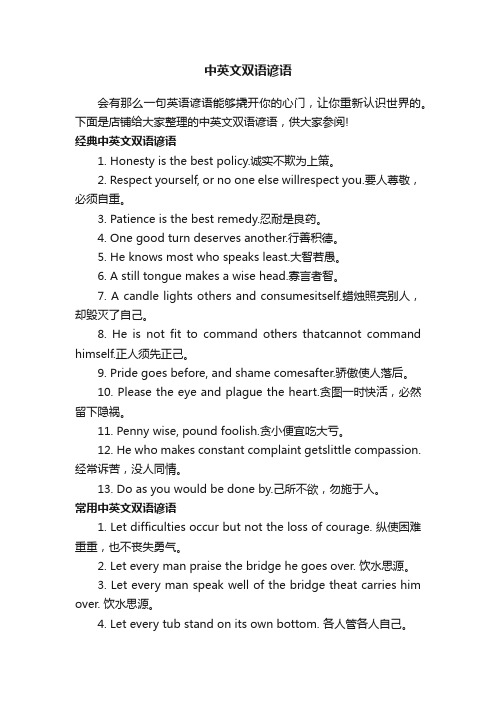 中英文双语谚语

会有那么一句英语谚语能够撬开你的心门，让你重新认识世界的。下面是店铺给大家整理的中英文双语谚语，供大家参阅!

经典中英文双语谚语

1. Honesty is the best policy.诚实不欺为上策。

2. Respect yourself, or no one else willrespect you.要人尊敬，必须自重。

3. Patience is the best remedy.忍耐是良药。

4. One good turn deserves another.行善积德。

5. He knows most who speaks least.大智若愚。

6. A still tongue makes a wise head.寡言者智。

7. A candle lights others and consumesitself.蜡烛照亮别人，却毁灭了自己。

8. He is not fit to command others thatcannot command himself.正人须先正己。

9. Pride goes before, and shame comesafter.骄傲使人落后。

10. Please the eye and plague the heart.贪图一时快活，必然留下隐祸。

11. Penny wise, pound foolish.贪小便宜吃大亏。

12. He who makes constant complaint getslittle compassion.经常诉苦，没人同情。

13. Do as you would be done by.己所不欲，勿施于人。

常用中英文双语谚语

1. Let difficulties occur but not the loss of courage. 纵使困难重重，也不丧失勇气。

2. Let every man praise the bridge he goes over. 饮水思源。

3. Let every man speak well of the bridge theat carries him over. 饮水思源。

4. Let every tub stand on its own bottom. 各人管各人自己。